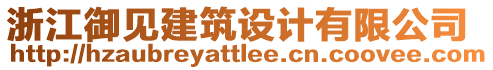 浙江御见建筑设计有限公司
http://hzaubreyattlee.cn.coovee.com